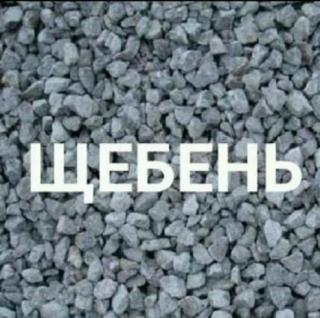 ЩЕБЕНЬ